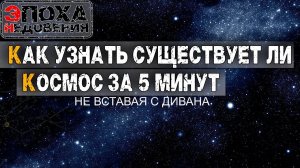 ЭПОХА НЕДОВЕРИЯ

КАК УЗНАТЬ СУЩЕСТВУЕТ ЛИ КОСМОС ЗА 5 МИНУТ

НЕ ВСТАВАЯ С ДИВАНА.